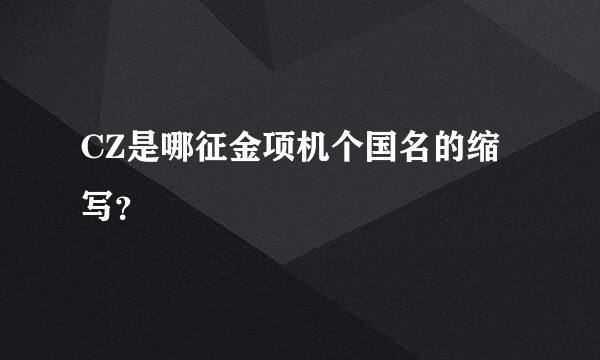 CZ是哪征金项机个国名的缩写？